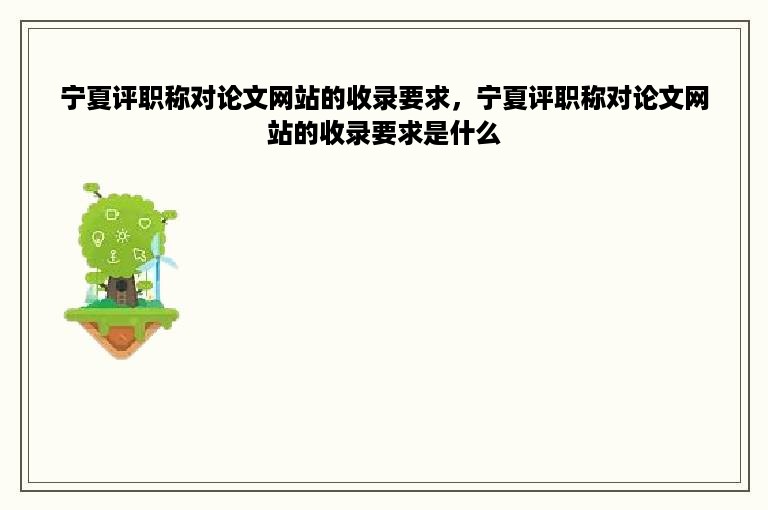 宁夏评职称对论文网站的收录要求，宁夏评职称对论文网站的收录要求是什么